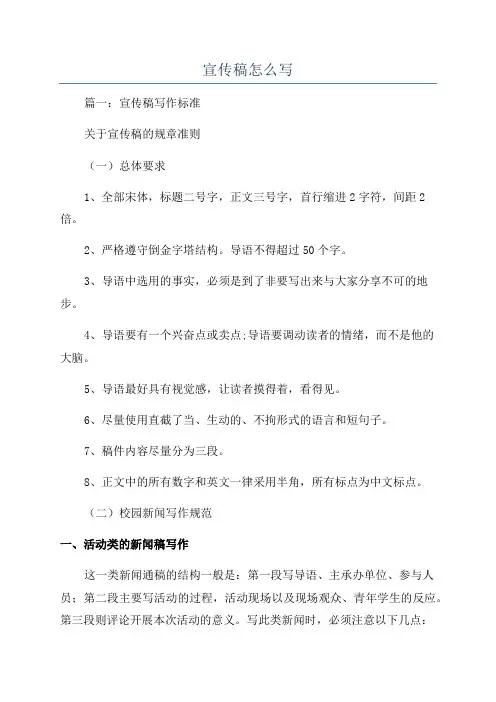 宣传稿怎么写

篇一：宣传稿写作标准

关于宣传稿的规章准则

（一）总体要求

1、全部宋体，标题二号字，正文三号字，首行缩进2字符，间距2倍。

2、严格遵守倒金字塔结构。导语不得超过50个字。

3、导语中选用的事实，必须是到了非要写出来与大家分享不可的地步。

4、导语要有一个兴奋点或卖点;导语要调动读者的情绪，而不是他的大脑。

5、导语最好具有视觉感，让读者摸得着，看得见。

6、尽量使用直截了当、生动的、不拘形式的语言和短句子。

7、稿件内容尽量分为三段。

8、正文中的所有数字和英文一律采用半角，所有标点为中文标点。

（二）校园新闻写作规范

一、活动类的新闻稿写作

这一类新闻通稿的结构一般是：第一段写导语、主承办单位、参与人员；第二段主要写活动的过程，活动现场以及现场观众、青年学生的反应。第三段则评论开展本次活动的意义。写此类新闻时，必须注意以下几点：